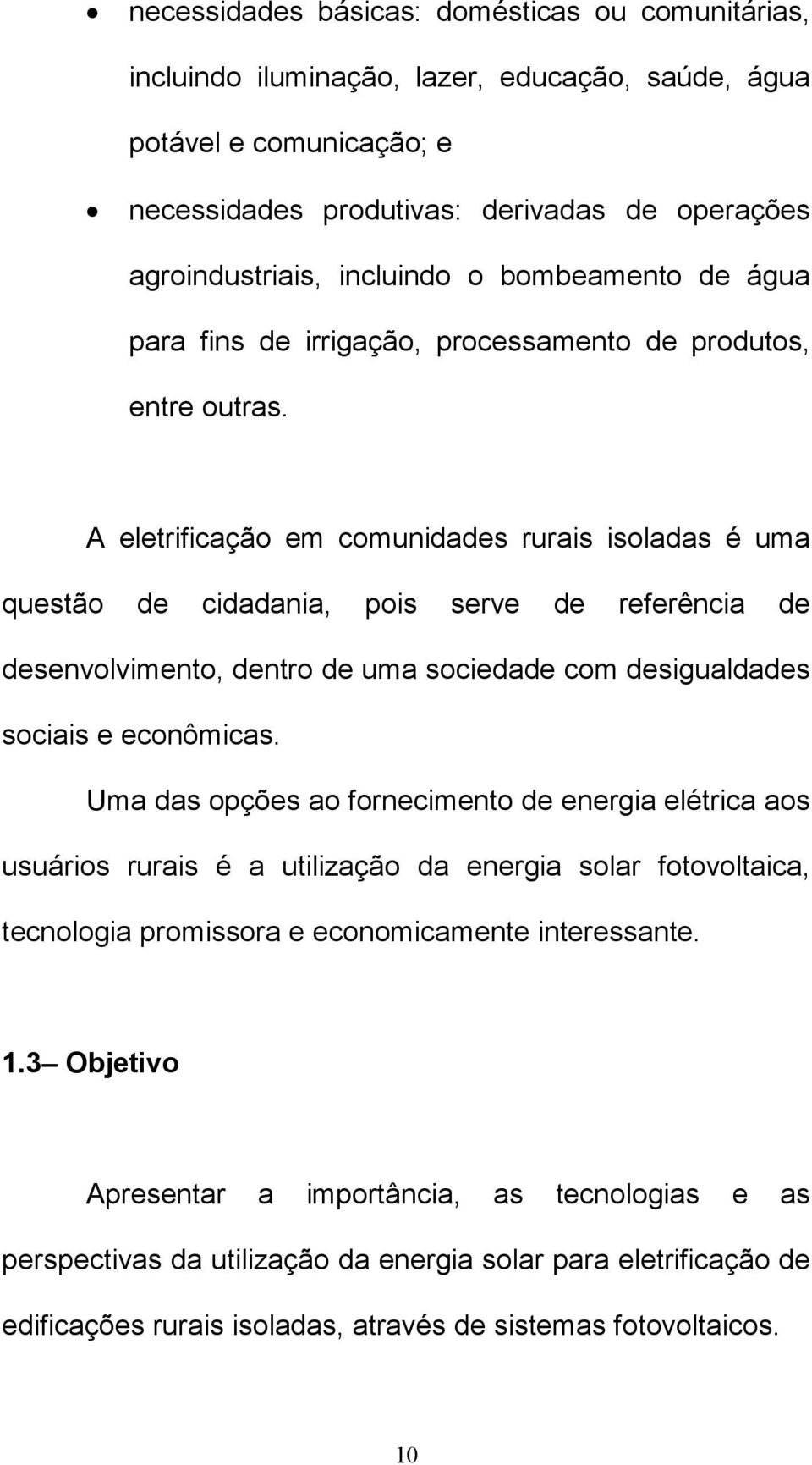 • necessidades básicas: domésticas ou comunitárias, incluindo iluminação, lazer, educação, saúde, água potável e comunicação; e

• necessidades produtivas: derivadas de operações agroindustriais, incluindo o bombeamento de água para fins de irrigação, processamento de produtos, entre outras.

A eletrificação em comunidades rurais isoladas é uma questão de cidadania, pois serve de referência de desenvolvimento, dentro de uma sociedade com desigualdades sociais e econômicas.

Uma das opções ao fornecimento de energia elétrica aos usuários rurais é a utilização da energia solar fotovoltaica, tecnologia promissora e economicamente interessante.

1.3– Objetivo

Apresentar a importância, as tecnologias e as perspectivas da utilização da energia solar para eletrificação de edificações rurais isoladas, através de sistemas fotovoltaicos.

10